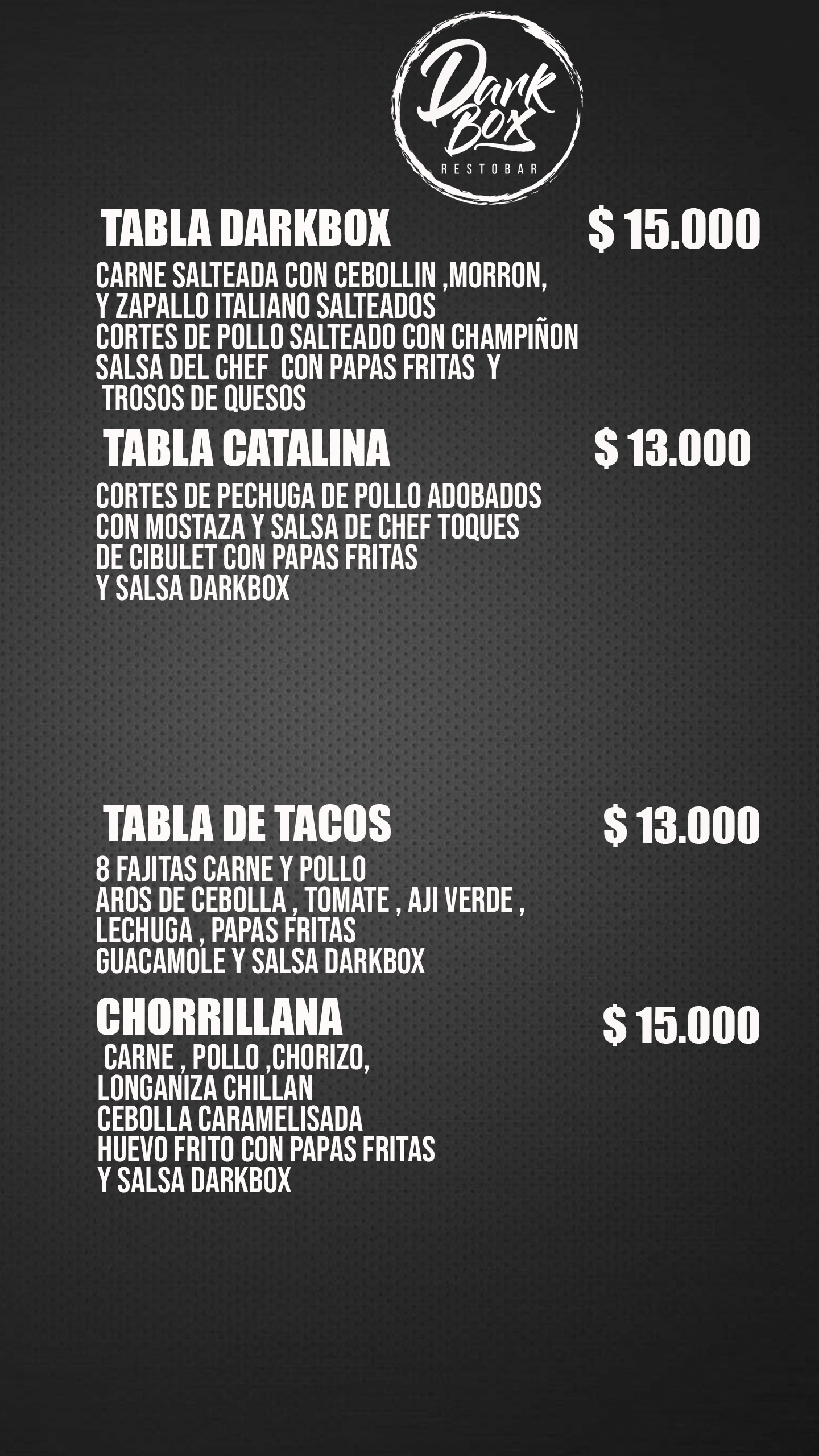 Dark Box
RESTOBAR

TABLA DARKBOX $ 15.000

CARNE SALTEADA CON CEBOLLIN ,MORRON, Y ZAPALLO ITALIANO SALTEADOS CORTES DE POLLO SALTEADO CON CHAMPIÑON SALSA DEL CHEF CON PAPAS FRITAS Y TROSOS DE QUESOS

TABLA CATALINA $ 13.000

CORTES DE PECHUGA DE POLLO ADOBADOS CON MOSTAZA Y SALSA DE CHEF TOQUES DE CIBULET CON PAPAS FRITAS Y SALSA DARKBOX

TABLA DE TACOS $ 13.000

8 FAJITAS CARNE Y POLLO AROS DE CEBOLLA , TOMATE , AJI VERDE , LECHUGA , PAPAS FRITAS GUACAMOLE Y SALSA DARKBOX

CHORRILLANA $ 15.000

CARNE , POLLO ,CHORIZO, LONGANIZA CHILLAN CEBOLLA CARAMELISADA HUEVO FRITO CON PAPAS FRITAS Y SALSA DARKBOX